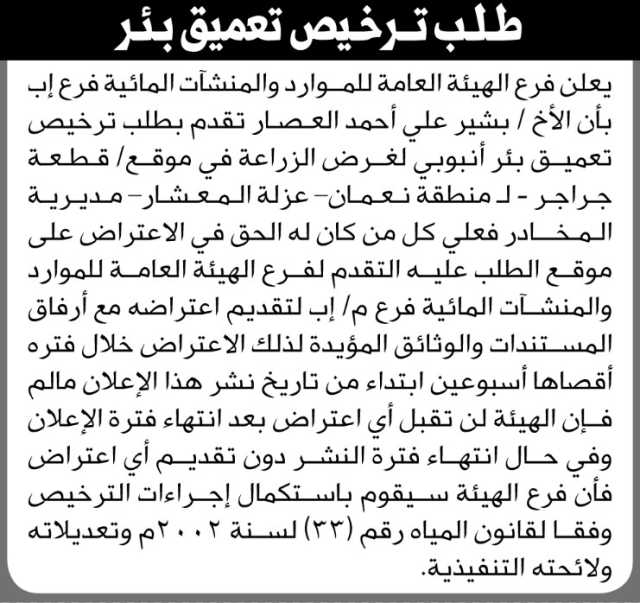 طلب ترخيص تعميق بئر

يعلن فرع الهيئة العامة للموارد والمنشآت المائية فرع إب بأن الأخ / بشير علي أحمد العصار تقدم بطلب ترخيص تعميق بئر أنبوبي لغرض الزراعة في موقع/ قطعة جراجر - لـ منطقة نعمان- عزلة المعشار- مديرية المخادر فعلي كل من كان له الحق في الاعتراض على موقع الطلب عليه التقدم لفرع الهيئة العامة للموارد والمنشآت المائية فرع م/ إب لتقديم اعتراضه مع أرفاق المستندات والوثائق المؤيدة لذلك الاعتراض خلال فتره أقصاها أسبوعين ابتداء من تاريخ نشر هذا الإعلان مالم فإن الهيئة لن تقبل أي اعتراض بعد انتهاء فترة الإعلان وفي حال انتهاء فترة النشر دون تقديم أي اعتراض فأن فرع الهيئة سيقوم باستكمال إجراءات الترخيص وفقا لقانون المياه رقم (٣٣) لسنة ٢٠٠٢م وتعديلاته ولائحته التنفيذية.